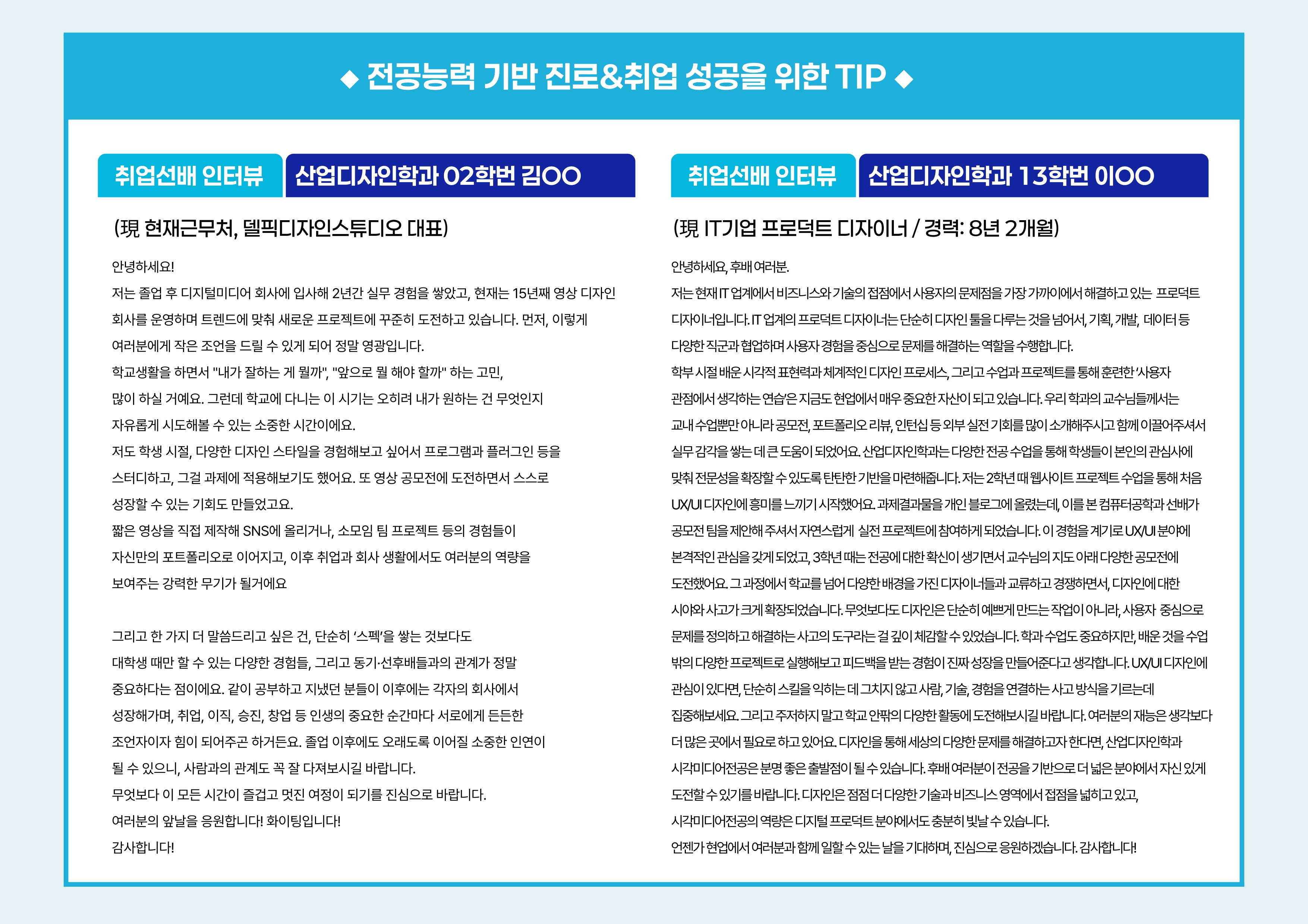 ◆ 전공능력 기반 진로&취업 성공을 위한 TIP ◆

취업선배 인터뷰 산업디자인학과 02학번 김OO

(現 현재근무처, 델픽디자인스튜디오 대표)

안녕하세요!
저는 졸업 후 디지털미디어 회사에 입사해 2년간 실무 경험을 쌓았고, 현재는 15년째 영상 디자인 회사를 운영하며 트렌드에 맞춰 새로운 프로젝트에 꾸준히 도전하고 있습니다. 먼저, 이렇게 여러분에게 작은 조언을 드릴 수 있게 되어 정말 영광입니다.
학교생활을 하면서 "내가 잘하는 게 뭘까", "앞으로 뭘 해야 할까" 하는 고민, 많이 하실 거예요. 그런데 학교에 다니는 이 시기는 오히려 내가 원하는 건 무엇인지 자유롭게 시도해볼 수 있는 소중한 시간이에요.
저도 학생 시절, 다양한 디자인 스타일을 경험해보고 싶어서 프로그램과 플러그인 등을 스터디하고, 그걸 과제에 적용해보기도 했어요. 또 영상 공모전에 도전하면서 스스로 성장할 수 있는 기회도 만들었고요.
짧은 영상을 직접 제작해 SNS에 올리거나, 소모임 팀 프로젝트 등의 경험들이 자신만의 포트폴리오로 이어지고, 이후 취업과 회사 생활에서도 여러분의 역량을 보여주는 강력한 무기가 될거에요

그리고 한 가지 더 말씀드리고 싶은 건, 단순히 '스펙'을 쌓는 것보다도 대학생 때만 할 수 있는 다양한 경험들, 그리고 동기·선후배들과의 관계가 정말 중요하다는 점이에요. 같이 공부하고 지냈던 분들이 이후에는 각자의 회사에서 성장해가며, 취업, 이직, 승진, 창업 등 인생의 중요한 순간마다 서로에게 든든한 조언자이자 힘이 되어주곤 하거든요. 졸업 이후에도 오래도록 이어질 소중한 인연이 될 수 있으니, 사람과의 관계도 꼭 잘 다져보시길 바랍니다.
무엇보다 이 모든 시간이 즐겁고 멋진 여정이 되기를 진심으로 바랍니다.
여러분의 앞날을 응원합니다! 화이팅입니다!
감사합니다!

취업선배 인터뷰 산업디자인학과 13학번 이OO

(現 IT기업 프로덕트 디자이너 / 경력: 8년 2개월)

안녕하세요, 후배 여러분.
저는 현재 IT 업계에서 비즈니스와 기술의 접점에서 사용자의 문제점을 가장 가까이에서 해결하고 있는 프로덕트 디자이너입니다. IT 업계의 프로덕트 디자이너는 단순히 디자인 툴을 다루는 것을 넘어서, 기획, 개발, 데이터 등 다양한 직군과 협업하며 사용자 경험을 중심으로 문제를 해결하는 역할을 수행합니다.
학부 시절 배운 시각적 표현력과 체계적인 디자인 프로세스, 그리고 수업과 프로젝트를 통해 훈련한 '사용자 관점에서 생각하는 연습'은 지금도 현업에서 매우 중요한 자산이 되고 있습니다. 우리 학과의 교수님들께서는 교내 수업뿐만 아니라 공모전, 포트폴리오 리뷰, 인턴십 등 외부 실전 기회를 많이 소개해주시고 함께 이끌어주셔서 실무 감각을 쌓는 데 큰 도움이 되었어요. 산업디자인학과는 다양한 전공 수업을 통해 학생들이 본인의 관심사에 맞춰 전문성을 확장할 수 있도록 탄탄한 기반을 마련해줍니다. 저는 2학년 때 웹사이트 프로젝트 수업을 통해 처음 UX/UI 디자인에 흥미를 느끼기 시작했어요. 과제결과물을 개인 블로그에 올렸는데, 이를 본 컴퓨터공학과 선배가 공모전 팀을 제안해 주셔서 자연스럽게 실전 프로젝트에 참여하게 되었습니다. 이 경험을 계기로 UX/UI 분야에 본격적인 관심을 갖게 되었고, 3학년 때는 전공에 대한 확신이 생기면서 교수님의 지도 아래 다양한 공모전에 도전했어요. 그 과정에서 학교를 넘어 다양한 배경을 가진 디자이너들과 교류하고 경쟁하면서, 디자인에 대한 시야와 사고가 크게 확장되었습니다. 무엇보다도 디자인은 단순히 예쁘게 만드는 작업이 아니라, 사용자 중심으로 문제를 정의하고 해결하는 사고의 도구라는 걸 깊이 체감할 수 있었습니다. 학과 수업도 중요하지만, 배운 것을 수업 밖의 다양한 프로젝트로 실행해보고 피드백을 받는 경험이 진짜 성장을 만들어준다고 생각합니다. UX/UI 디자인에 관심이 있다면, 단순히 스킬을 익히는 데 그치지 않고 사람, 기술, 경험을 연결하는 사고 방식을 기르는데 집중해보세요. 그리고 주저하지 말고 학교 안팎의 다양한 활동에 도전해보시길 바랍니다. 여러분의 재능은 생각보다 더 많은 곳에서 필요로 하고 있어요. 디자인을 통해 세상의 다양한 문제를 해결하고자 한다면, 산업디자인학과 시각미디어전공은 분명 좋은 출발점이 될 수 있습니다. 후배 여러분이 전공을 기반으로 더 넓은 분야에서 자신 있게 도전할 수 있기를 바랍니다. 디자인은 점점 더 다양한 기술과 비즈니스 영역에서 접점을 넓히고 있고, 시각미디어전공의 역량은 디지털 프로덕트 분야에서도 충분히 빛날 수 있습니다.
언젠가 현업에서 여러분과 함께 일할 수 있는 날을 기대하며, 진심으로 응원하겠습니다. 감사합니다!